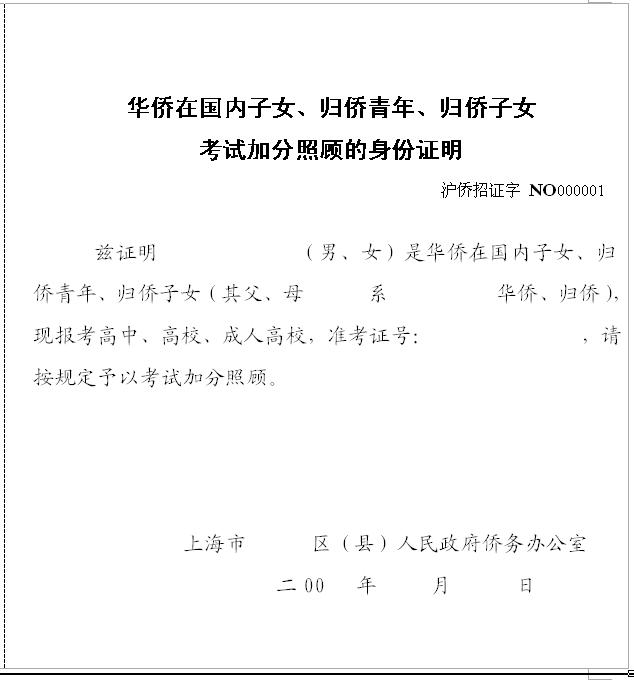 华侨在国内子女、归侨青年、归侨子女
考试加分照顾的身份证明

沪侨招证字 NO000001

兹证明 （男、女）是华侨在国内子女、归侨青年、归侨子女（其父、母 系 华侨、归侨），现报考高中、高校、成人高校，准考证号： ，请按规定予以考试加分照顾。

上海市 区（县）人民政府侨务办公室
二00 年 月 日